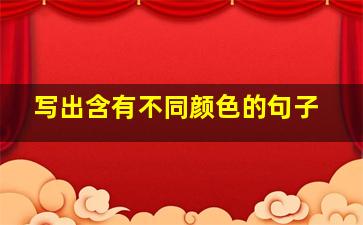 写出含有不同颜色的句子